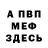 А ПВП
МЕФ
ЗДЕСЬ